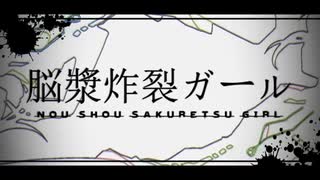 脳漿炸裂ガール
NOU SHOU SAKURETSU GIRL